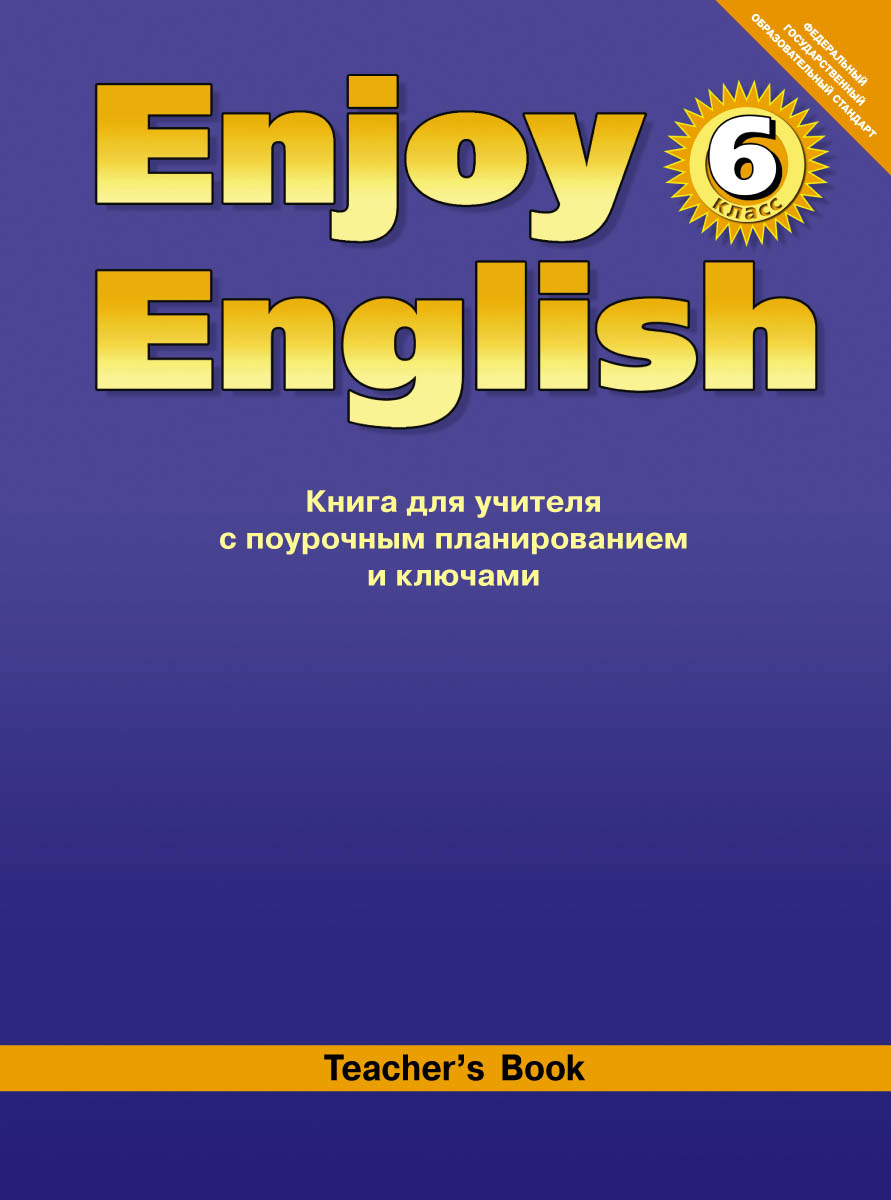 ФЕДЕРАЛЬНЫЙ ГОСУДАРСТВЕННЫЙ ОБРАЗОВАТЕЛЬНЫЙ СТАНДАРТ

Enjoy English

6 класс

Книга для учителя с поурочным планированием и ключами

Teacher's Book